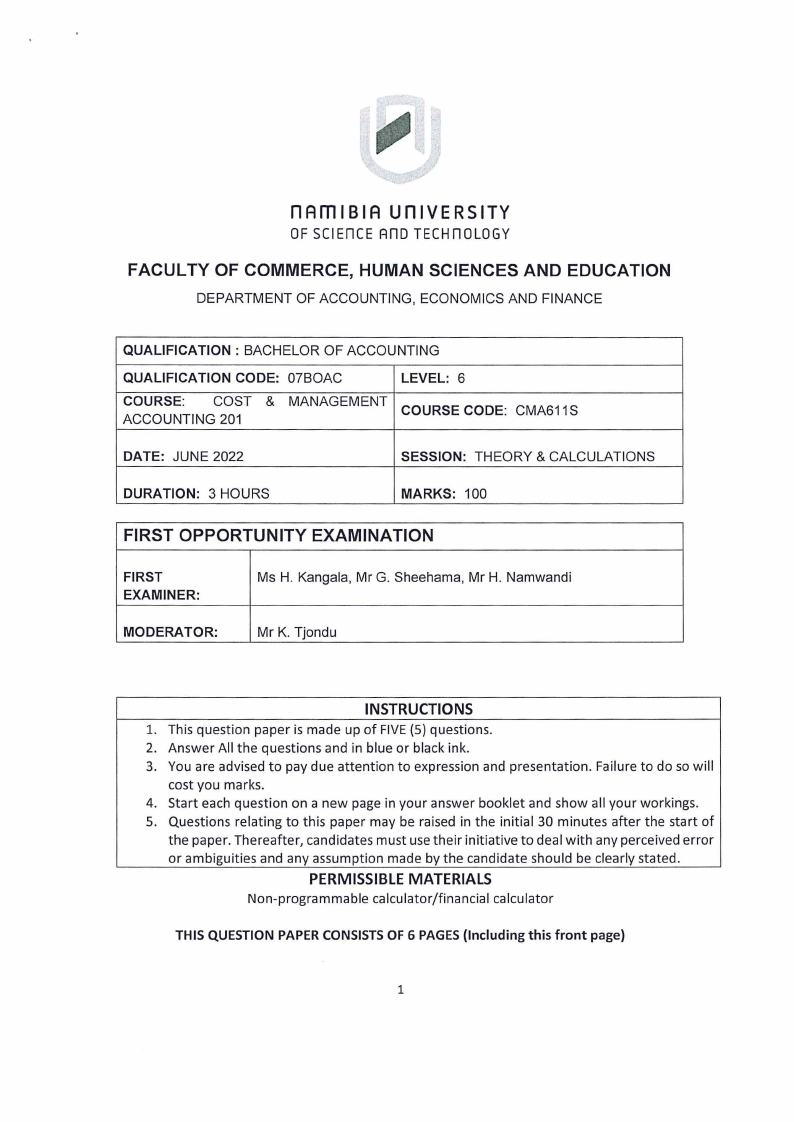 NAMIBIA UNIVERSITY
OF SCIENCE AND TECHNOLOGY

FACULTY OF COMMERCE, HUMAN SCIENCES AND EDUCATION
DEPARTMENT OF ACCOUNTING, ECONOMICS AND FINANCE

| QUALIFICATION : BACHELOR OF ACCOUNTING | |
|---|---|
| QUALIFICATION CODE: 07BOAC | LEVEL: 6 |
| COURSE: COST & MANAGEMENT ACCOUNTING 201 | COURSE CODE: CMA611S |
| DATE: JUNE 2022 | SESSION: THEORY & CALCULATIONS |
| DURATION: 3 HOURS | MARKS: 100 |

| FIRST OPPORTUNITY EXAMINATION | |
|---|---|
| FIRST EXAMINER: | Ms H. Kangala, Mr G. Sheehama, Mr H. Namwandi |
| MODERATOR: | Mr K. Tjondu |

INSTRUCTIONS
1. This question paper is made up of FIVE (5) questions.
2. Answer All the questions and in blue or black ink.
3. You are advised to pay due attention to expression and presentation. Failure to do so will cost you marks.
4. Start each question on a new page in your answer booklet and show all your workings.
5. Questions relating to this paper may be raised in the initial 30 minutes after the start of the paper. Thereafter, candidates must use their initiative to deal with any perceived error or ambiguities and any assumption made by the candidate should be clearly stated.

PERMISSIBLE MATERIALS
Non-programmable calculator/financial calculator

THIS QUESTION PAPER CONSISTS OF 6 PAGES (Including this front page)

1